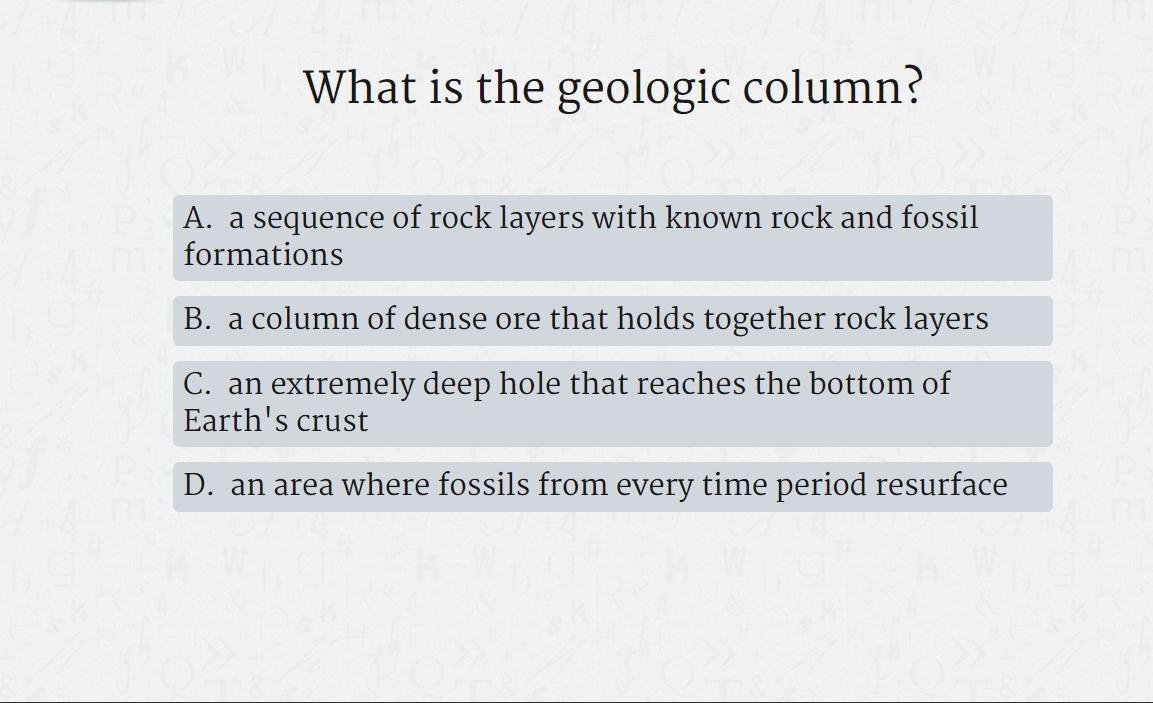 What is the geologic column?

A. a sequence of rock layers with known rock and fossil formations

B. a column of dense ore that holds together rock layers

C. an extremely deep hole that reaches the bottom of Earth's crust

D. an area where fossils from every time period resurface